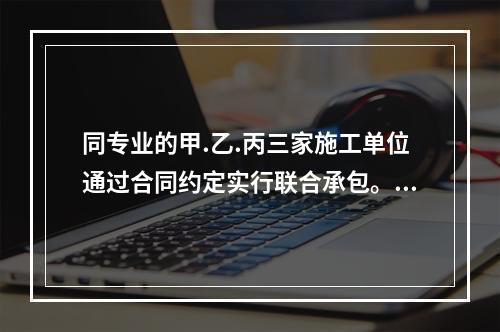 同专业的甲.乙.丙三家施工单位通过合同约定实行联合承包。...